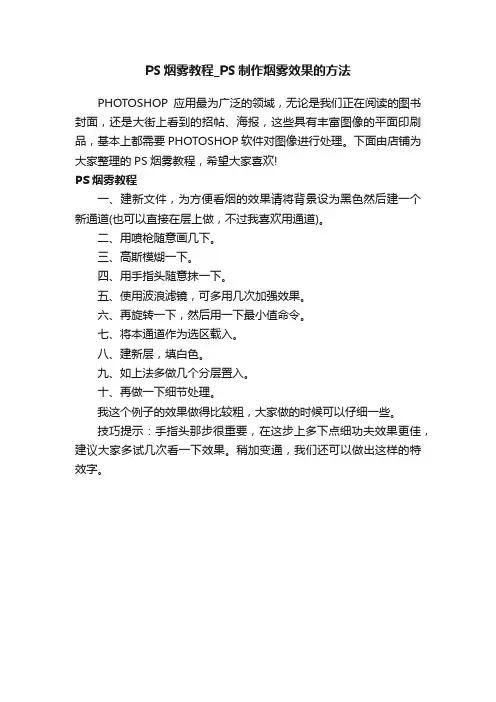 PS 烟雾教程_PS 制作烟雾效果的方法

PHOTOSHOP 应用最为广泛的领域，无论是我们正在阅读的图书封面，还是大街上看到的招帖、海报，这些具有丰富图像的平面印刷品，基本上都需要 PHOTOSHOP 软件对图像进行处理。下面由店铺为大家整理的 PS 烟雾教程，希望大家喜欢!

PS 烟雾教程

一、建新文件，为方便看烟的效果请将背景设为黑色然后建一个新通道(也可以直接在层上做，不过我喜欢用通道)。

二、用喷枪随意画几下。

三、高斯模糊一下。

四、用手指头随意抹一下。

五、使用波浪滤镜，可多用几次加强效果。

六、再旋转一下，然后用一下最小值命令。

七、将本通道作为选区载入。

八、建新层，填白色。

九、如上法多做几个分层置入。

十、再做一下细节处理。

我这个例子的效果做得比较粗，大家做的时候可以仔细一些。

技巧提示：手指头那步很重要，在这步上多下点细功夫效果更佳，建议大家多试几次看一下效果。稍加变通，我们还可以做出这样的特效字。